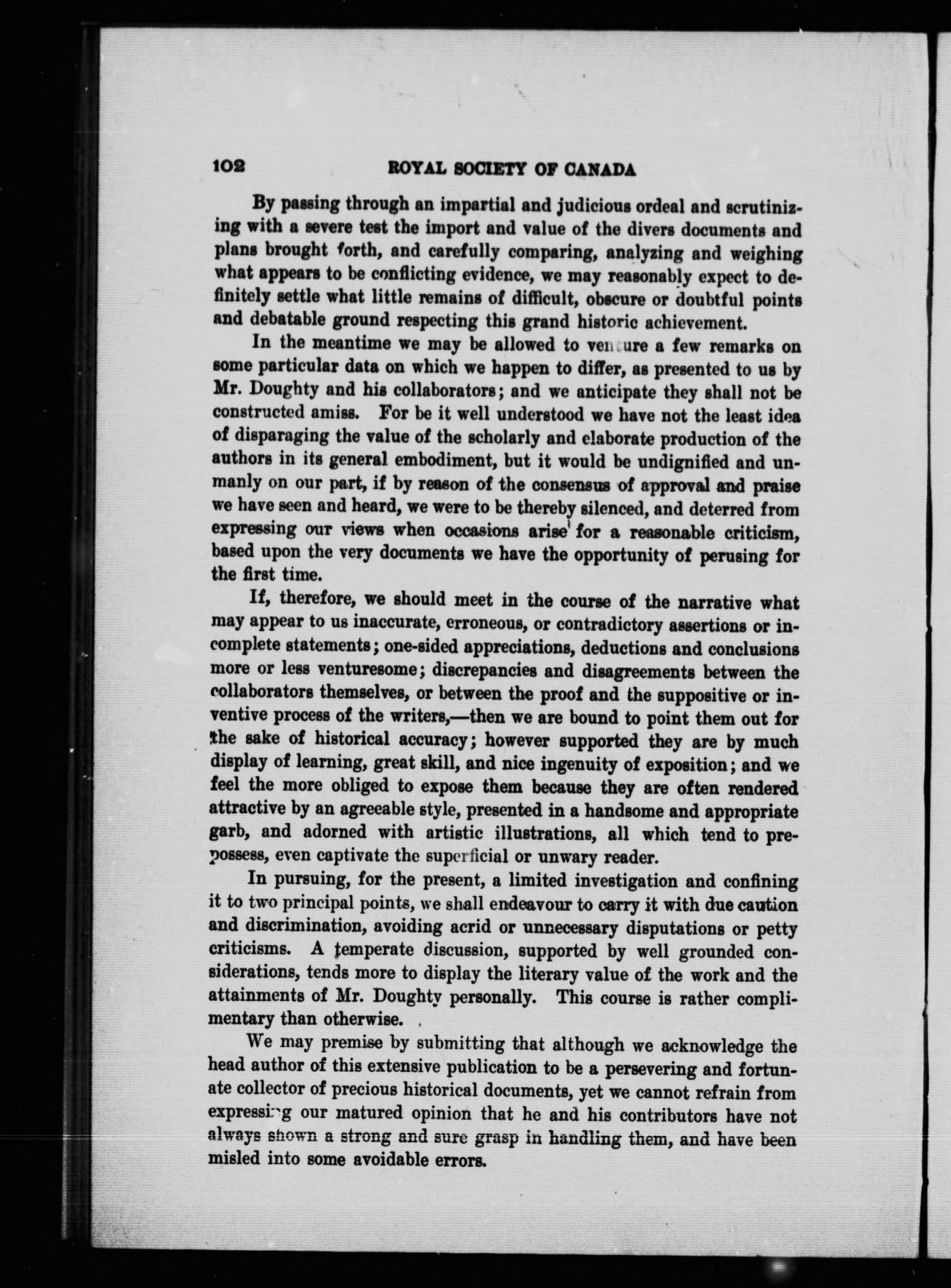 102 ROYAL SOCIETY OF CANADA

By passing through an impartial and judicious ordeal and scrutinizing with a severe test the import and value of the divers documents and plans brought forth, and carefully comparing, analyzing and weighing what appears to be conflicting evidence, we may reasonably expect to definitely settle what little remains of difficult, obscure or doubtful points and debatable ground respecting this grand historic achievement.

In the meantime we may be allowed to venture a few remarks on some particular data on which we happen to differ, as presented to us by Mr. Doughty and his collaborators; and we anticipate they shall not be constructed amiss. For be it well understood we have not the least idea of disparaging the value of the scholarly and elaborate production of the authors in its general embodiment, but it would be undignified and unmanly on our part, if by reason of the consensus of approval and praise we have seen and heard, we were to be thereby silenced, and deterred from expressing our views when occasions arise for a reasonable criticism, based upon the very documents we have the opportunity of perusing for the first time.

If, therefore, we should meet in the course of the narrative what may appear to us inaccurate, erroneous, or contradictory assertions or incomplete statements; one-sided appreciations, deductions and conclusions more or less venturesome; discrepancies and disagreements between the collaborators themselves, or between the proof and the suppositive or inventive process of the writers,—then we are bound to point them out for the sake of historical accuracy; however supported they are by much display of learning, great skill, and nice ingenuity of exposition; and we feel the more obliged to expose them because they are often rendered attractive by an agreeable style, presented in a handsome and appropriate garb, and adorned with artistic illustrations, all which tend to prepossess, even captivate the superficial or unwary reader.

In pursuing, for the present, a limited investigation and confining it to two principal points, we shall endeavour to carry it with due caution and discrimination, avoiding acrid or unnecessary disputations or petty criticisms. A temperate discussion, supported by well grounded considerations, tends more to display the literary value of the work and the attainments of Mr. Doughty personally. This course is rather complimentary than otherwise.

We may premise by submitting that although we acknowledge the head author of this extensive publication to be a persevering and fortunate collector of precious historical documents, yet we cannot refrain from expressing our matured opinion that he and his contributors have not always shown a strong and sure grasp in handling them, and have been misled into some avoidable errors.